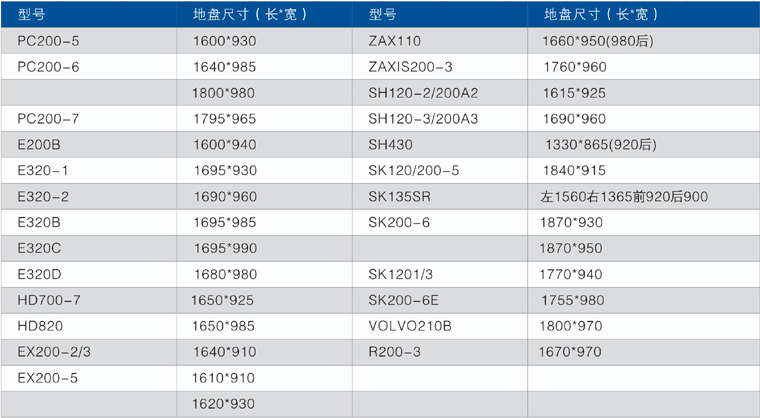 | 型号 | 地盘尺寸（长*宽） | 型号 | 地盘尺寸（长*宽） |
|---|---|---|---|
| PC200-5 | 1600*930 | ZAX110 | 1660*950(980后) |
| PC200-6 | 1640*985 | ZAXIS200-3 | 1760*960 |
|  | 1800*980 | SH120-2/200A2 | 1615*925 |
| PC200-7 | 1795*965 | SH120-3/200A3 | 1690*960 |
| E200B | 1600*940 | SH430 | 1330*865(920后) |
| E320-1 | 1695*930 | SK120/200-5 | 1840*915 |
| E320-2 | 1690*960 | SK135SR | 左1560右1365前920后900 |
| E320B | 1695*985 | SK200-6 | 1870*930 |
| E320C | 1695*990 |  | 1870*950 |
| E320D | 1680*980 | SK1201/3 | 1770*940 |
| HD700-7 | 1650*925 | SK200-6E | 1755*980 |
| HD820 | 1650*985 | VOLVO210B | 1800*970 |
| EX200-2/3 | 1640*910 | R200-3 | 1670*970 |
| EX200-5 | 1610*910 |  |  |
|  | 1620*930 |  |  |